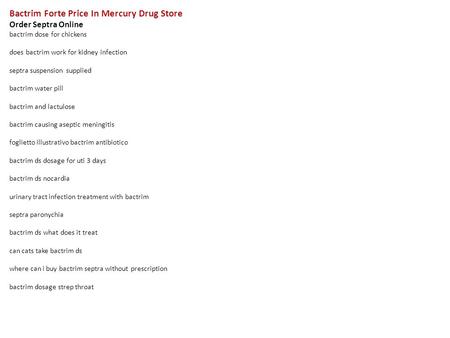 Bactrim Forte Price In Mercury Drug Store
Order Septra Online
bactrim dose for chickens

does bactrim work for kidney infection

septra suspension supplied

bactrim water pill

bactrim and lactulose

bactrim causing aseptic meningitis

foglietto illustrativo bactrim antibiotico

bactrim ds dosage for uti 3 days

bactrim ds nocardia

urinary tract infection treatment with bactrim

septra paronychia

bactrim ds what does it treat

can cats take bactrim ds

where can i buy bactrim septra without prescription

bactrim dosage strep throat